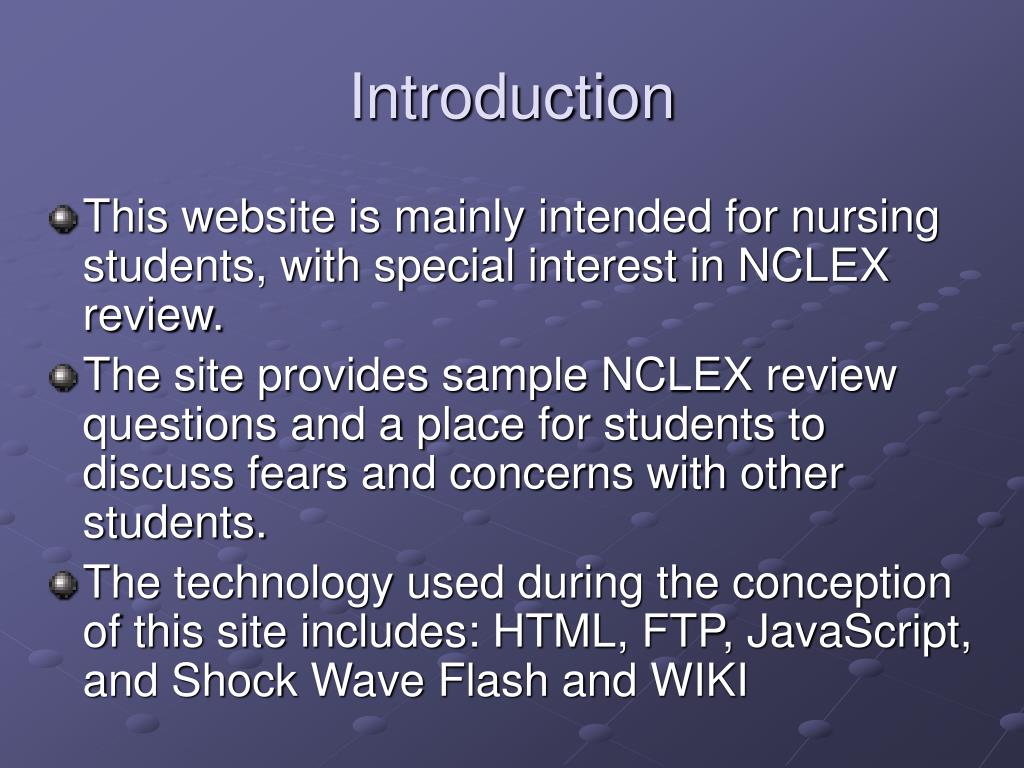 Introduction

This website is mainly intended for nursing students, with special interest in NCLEX review.

The site provides sample NCLEX review questions and a place for students to discuss fears and concerns with other students.

The technology used during the conception of this site includes: HTML, FTP, JavaScript, and Shock Wave Flash and WIKI